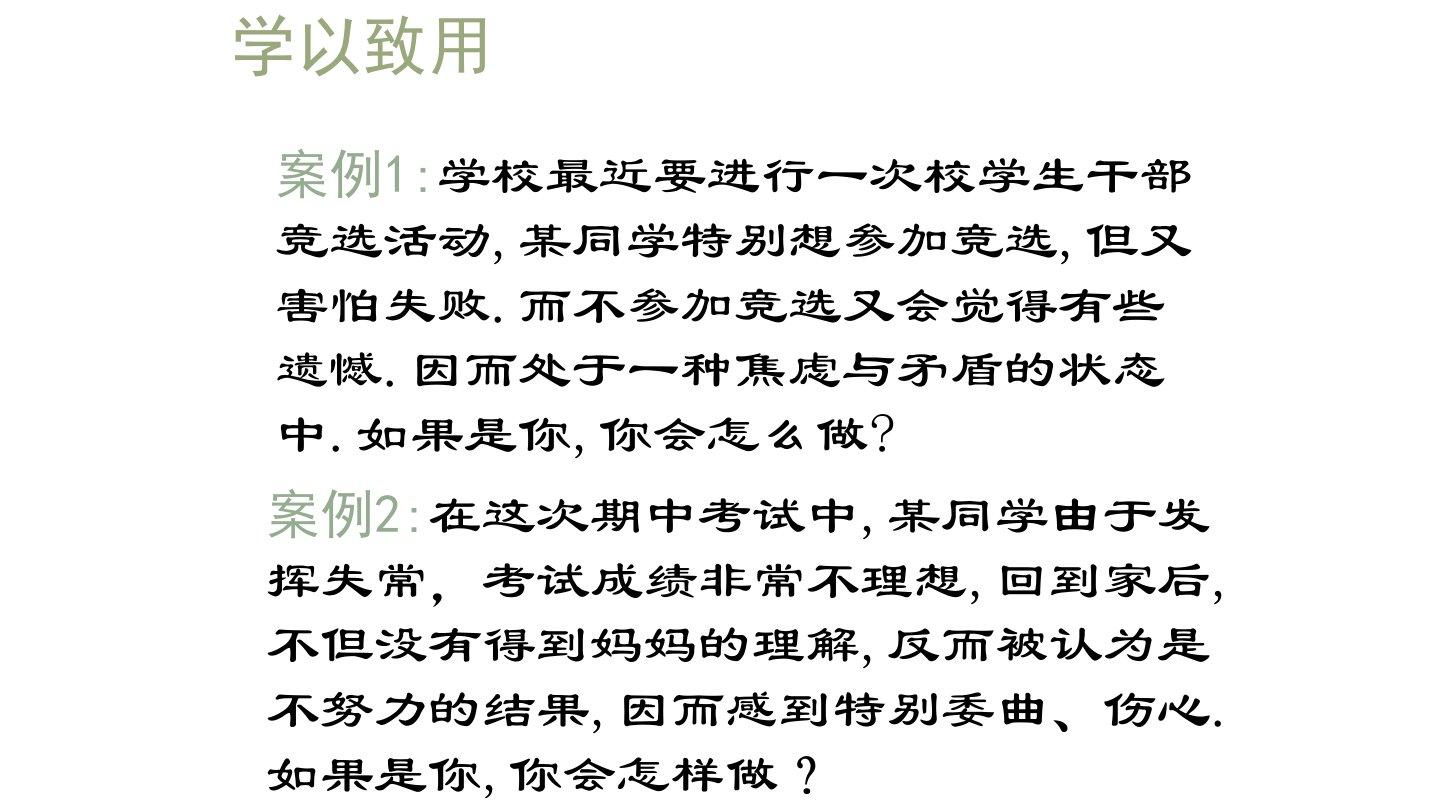 学以致用

案例1:学校最近要进行一次校学生干部竞选活动,某同学特别想参加竞选,但又害怕失败.而不参加竞选又会觉得有些遗憾.因而处于一种焦虑与矛盾的状态中.如果是你,你会怎么做?

案例2:在这次期中考试中,某同学由于发挥失常,考试成绩非常不理想,回到家后,不但没有得到妈妈的理解,反而被认为是不努力的结果,因而感到特别委曲、伤心.如果是你,你会怎样做?